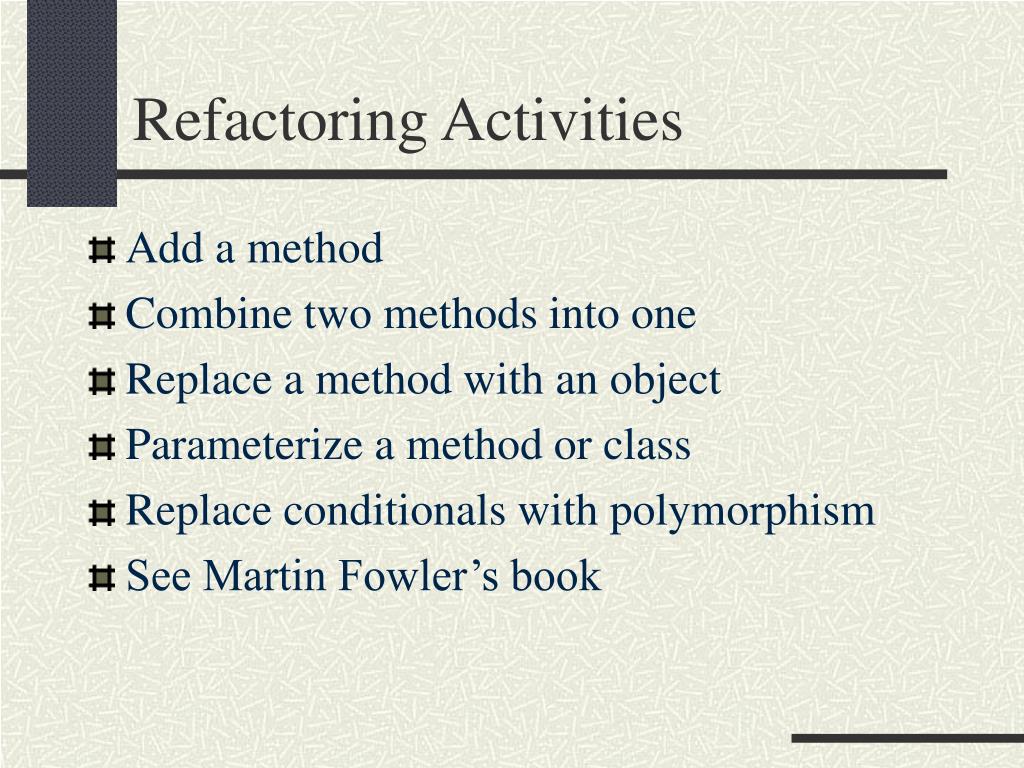 Refactoring Activities

Add a method
Combine two methods into one
Replace a method with an object
Parameterize a method or class
Replace conditionals with polymorphism
See Martin Fowler’s book